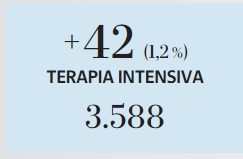 +42 (1,2 %)
TERAPIA INTENSIVA
3.588